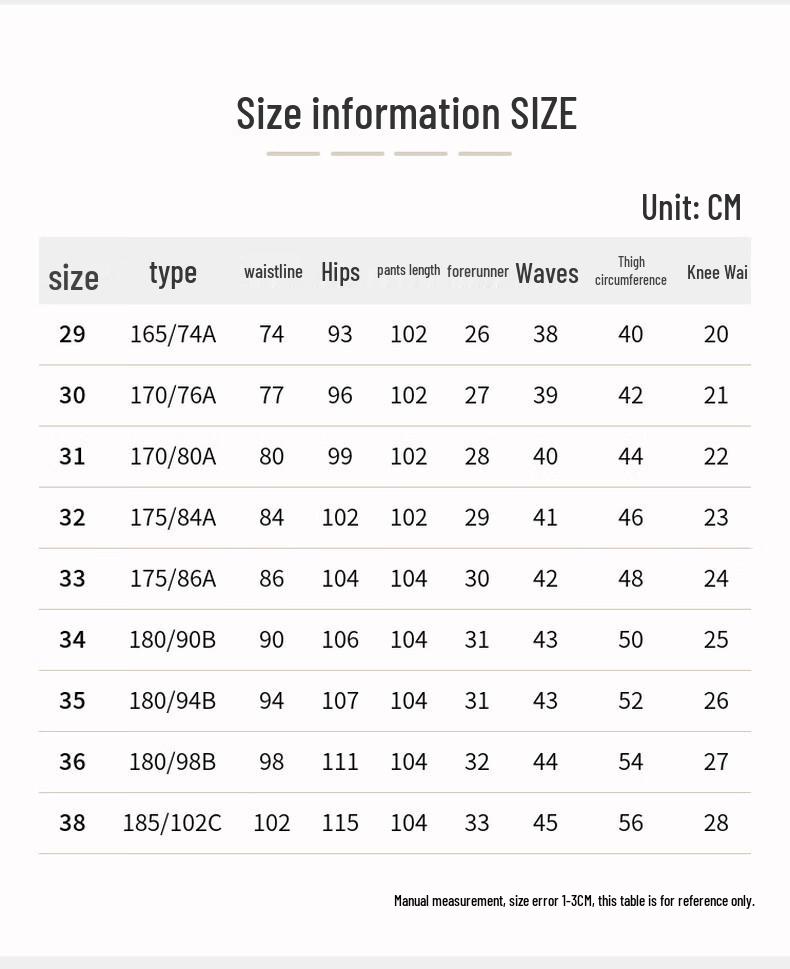 Size information SIZE

Unit: CM

| size | type | waistline | Hips | pants length | forerunner | Waves | Thigh circumference | Knee Wai |
|---|---|---|---|---|---|---|---|---|
| 29 | 165/74A | 74 | 93 | 102 | 26 | 38 | 40 | 20 |
| 30 | 170/76A | 77 | 96 | 102 | 27 | 39 | 42 | 21 |
| 31 | 170/80A | 80 | 99 | 102 | 28 | 40 | 44 | 22 |
| 32 | 175/84A | 84 | 102 | 102 | 29 | 41 | 46 | 23 |
| 33 | 175/86A | 86 | 104 | 104 | 30 | 42 | 48 | 24 |
| 34 | 180/90B | 90 | 106 | 104 | 31 | 43 | 50 | 25 |
| 35 | 180/94B | 94 | 107 | 104 | 31 | 43 | 52 | 26 |
| 36 | 180/98B | 98 | 111 | 104 | 32 | 44 | 54 | 27 |
| 38 | 185/102C | 102 | 115 | 104 | 33 | 45 | 56 | 28 |

Manual measurement, size error 1-3CM, this table is for reference only.